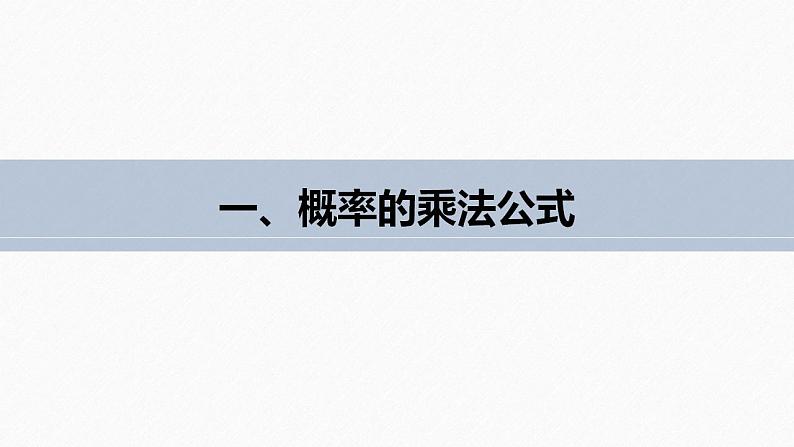 一、概率的乘法公式